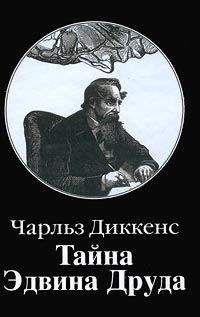 Чарльз Диккенс
Тайна
Эдвина Друда